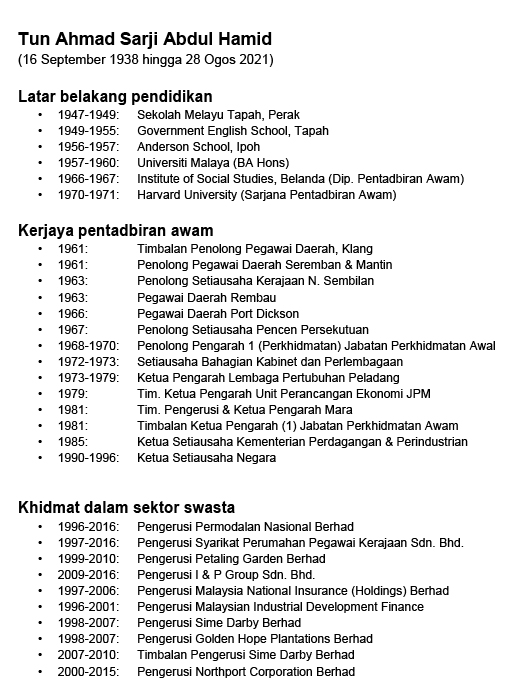 Tun Ahmad Sarji Abdul Hamid
(16 September 1938 hingga 28 Ogos 2021)

Latar belakang pendidikan
• 1947-1949: Sekolah Melayu Tapah, Perak
• 1949-1955: Government English School, Tapah
• 1956-1957: Anderson School, Ipoh
• 1957-1960: Universiti Malaya (BA Hons)
• 1966-1967: Institute of Social Studies, Belanda (Dip. Pentadbiran Awam)
• 1970-1971: Harvard University (Sarjana Pentadbiran Awam)

Kerjaya pentadbiran awam
• 1961: Timbalan Penolong Pegawai Daerah, Klang
• 1961: Penolong Pegawai Daerah Seremban & Mantin
• 1963: Penolong Setiausaha Kerajaan N. Sembilan
• 1963: Pegawai Daerah Rembau
• 1966: Pegawai Daerah Port Dickson
• 1967: Penolong Setiausaha Pencen Persekutuan
• 1968-1970: Penolong Pengarah 1 (Perkhidmatan) Jabatan Perkhidmatan Awal
• 1972-1973: Setiausaha Bahagian Kabinet dan Perlembagaan
• 1973-1979: Ketua Pengarah Lembaga Pertubuhan Peladang
• 1979: Tim. Ketua Pengarah Unit Perancangan Ekonomi JPM
• 1981: Tim. Pengerusi & Ketua Pengarah Mara
• 1981: Timbalan Ketua Pengarah (1) Jabatan Perkhidmatan Awam
• 1985: Ketua Setiausaha Kementerian Perdagangan & Perindustrian
• 1990-1996: Ketua Setiausaha Negara

Khidmat dalam sektor swasta
• 1996-2016: Pengerusi Permodalan Nasional Berhad
• 1997-2016: Pengerusi Syarikat Perumahan Pegawai Kerajaan Sdn. Bhd.
• 1999-2010: Pengerusi Petaling Garden Berhad
• 2009-2016: Pengerusi I & P Group Sdn. Bhd.
• 1997-2006: Pengerusi Malaysia National Insurance (Holdings) Berhad
• 1996-2001: Pengerusi Malaysian Industrial Development Finance
• 1998-2007: Pengerusi Sime Darby Berhad
• 1998-2007: Pengerusi Golden Hope Plantations Berhad
• 2007-2010: Timbalan Pengerusi Sime Darby Berhad
• 2000-2015: Pengerusi Northport Corporation Berhad